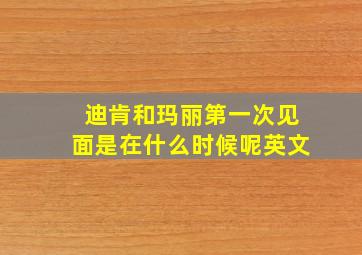 迪肯和玛丽第一次见面是在什么时候呢英文